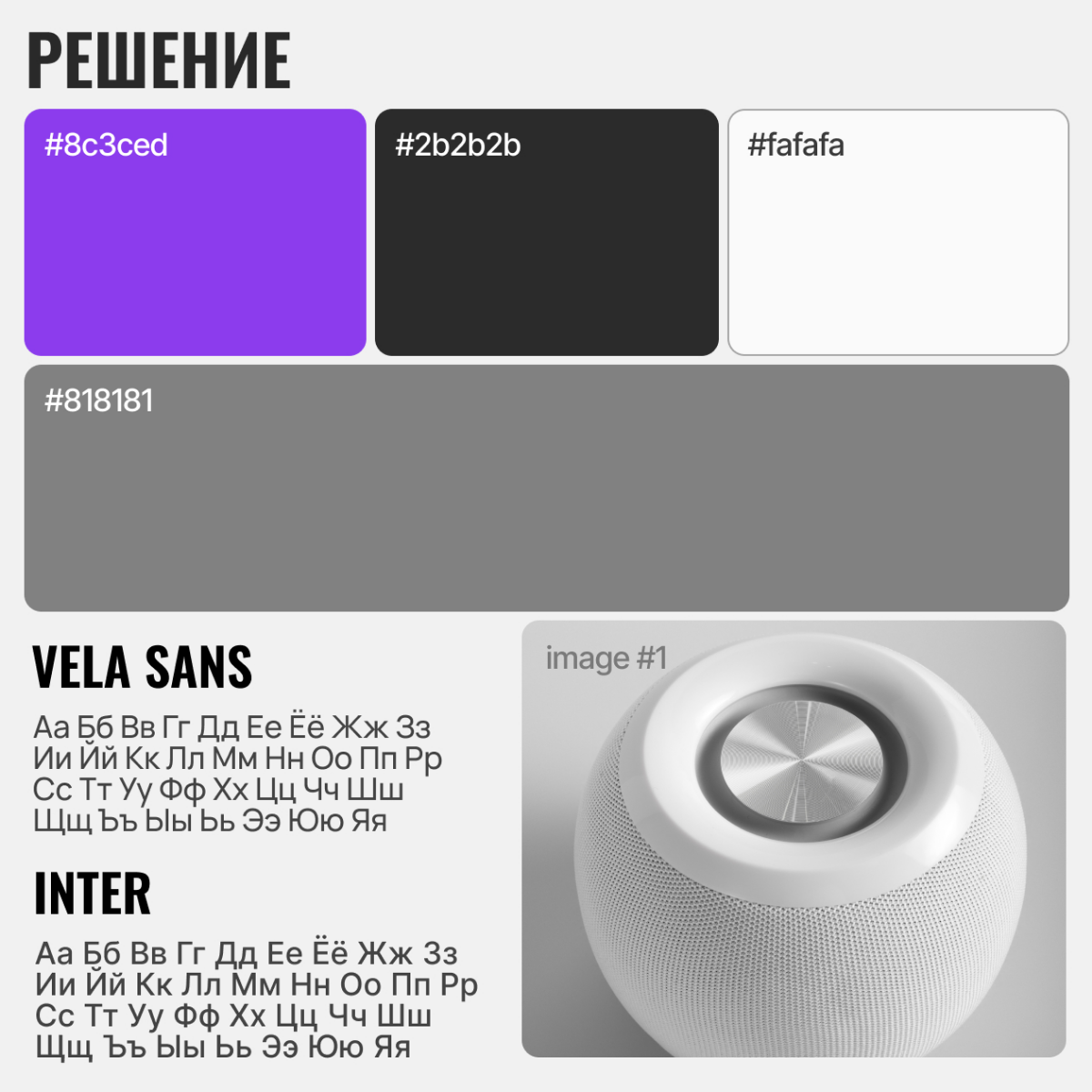 РЕШЕНИЕ

#8c3ced

#2b2b2b

#fafafa

#818181

VELA SANS

Аа Бб Вв Гг Дд Ее Ёё Жж Зз Ии Йй Кк Лл Мм Нн Оо Пп Рр Сс Тт Уу Фф Хх Цц Чч Шш Щщ Ъъ Ыы Ьь Ээ Юю Яя

INTER

Аа Бб Вв Гг Дд Ее Ёё Жж Зз Ии Йй Кк Лл Мм Нн Оо Пп Рр Сс Тт Уу Фф Хх Цц Чч Шш Щщ Ъъ Ыы Ьь Ээ Юю Яя

image #1